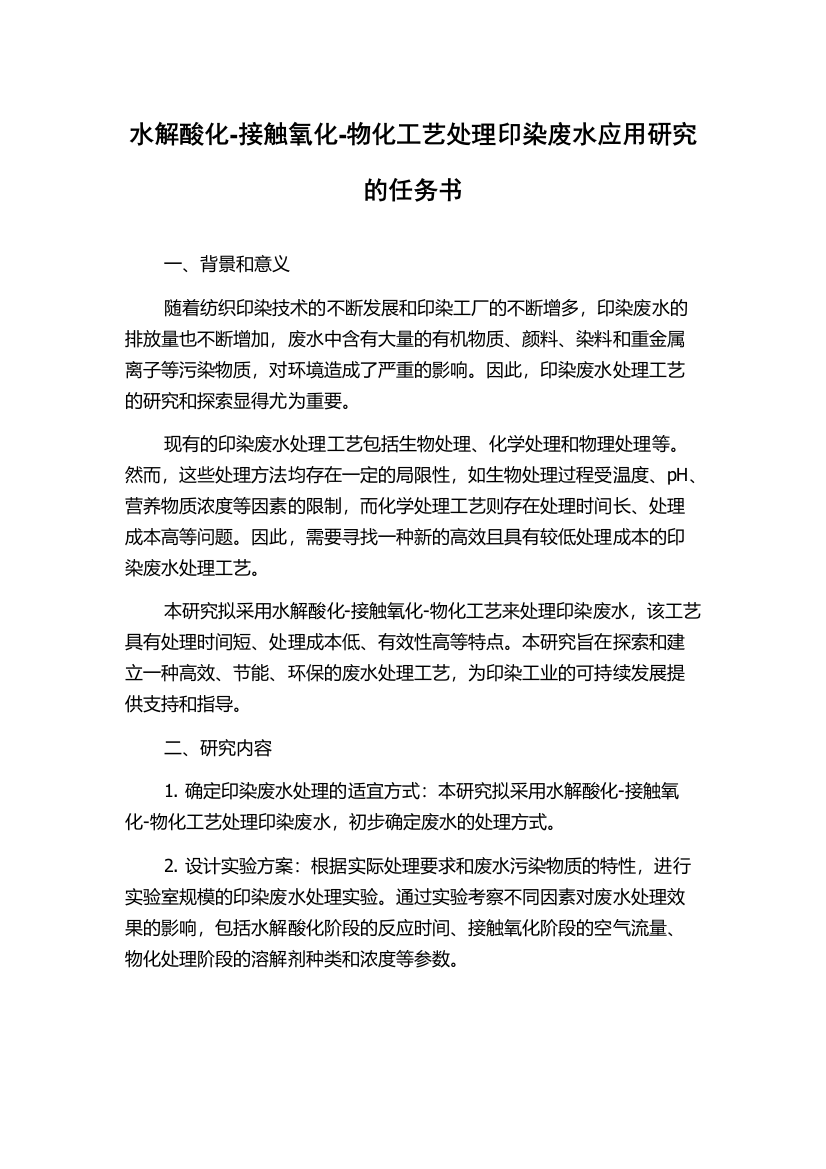 水解酸化-接触氧化-物化工艺处理印染废水应用研究的任务书

一、背景和意义

随着纺织印染技术的不断发展和印染工厂的不断增多，印染废水的排放量也不断增加，废水中含有大量的有机物质、颜料、染料和重金属离子等污染物质，对环境造成了严重的影响。因此，印染废水处理工艺的研究和探索显得尤为重要。

现有的印染废水处理工艺包括生物处理、化学处理和物理处理等。然而，这些处理方法均存在一定的局限性，如生物处理过程受温度、pH、营养物质浓度等因素的限制，而化学处理工艺则存在处理时间长、处理成本高等问题。因此，需要寻找一种新的高效且具有较低处理成本的印染废水处理工艺。

本研究拟采用水解酸化-接触氧化-物化工艺来处理印染废水，该工艺具有处理时间短、处理成本低、有效性高等特点。本研究旨在探索和建立一种高效、节能、环保的废水处理工艺，为印染工业的可持续发展提供支持和指导。

二、研究内容

1. 确定印染废水处理的适宜方式：本研究拟采用水解酸化-接触氧化-物化工艺处理印染废水，初步确定废水的处理方式。

2. 设计实验方案：根据实际处理要求和废水污染物质的特性，进行实验室规模的印染废水处理实验。通过实验考察不同因素对废水处理效果的影响，包括水解酸化阶段的反应时间、接触氧化阶段的空气流量、物化处理阶段的溶解剂种类和浓度等参数。